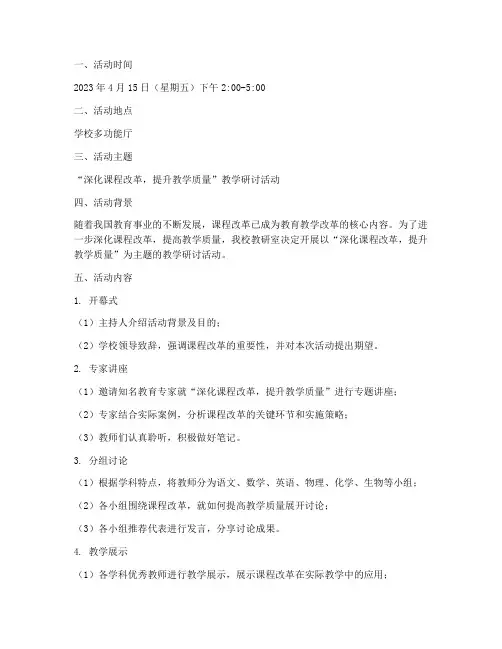 一、活动时间

2023年4月15日（星期五）下午2:00-5:00

二、活动地点

学校多功能厅

三、活动主题

“深化课程改革，提升教学质量”教学研讨活动

四、活动背景

随着我国教育事业的不断发展，课程改革已成为教育教学改革的核心内容。为了进一步深化课程改革，提高教学质量，我校教研室决定开展以“深化课程改革，提升教学质量”为主题的教学研讨活动。

五、活动内容

1. 开幕式

（1）主持人介绍活动背景及目的；

（2）学校领导致辞，强调课程改革的重要性，并对本次活动提出期望。

2. 专家讲座

（1）邀请知名教育专家就“深化课程改革，提升教学质量”进行专题讲座；

（2）专家结合实际案例，分析课程改革的关键环节和实施策略；

（3）教师们认真聆听，积极做好笔记。

3. 分组讨论

（1）根据学科特点，将教师分为语文、数学、英语、物理、化学、生物等小组；

（2）各小组围绕课程改革，就如何提高教学质量展开讨论；

（3）各小组推荐代表进行发言，分享讨论成果。

4. 教学展示

（1）各学科优秀教师进行教学展示，展示课程改革在实际教学中的应用；